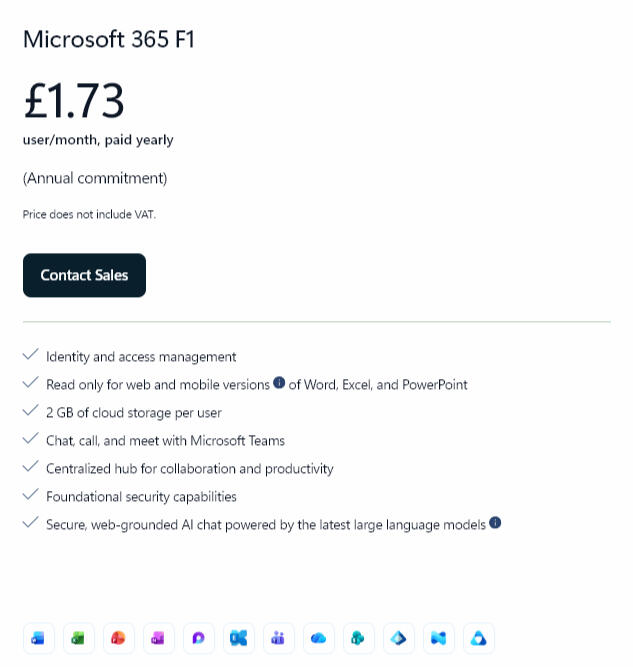 Microsoft 365 F1

£1.73

user/month, paid yearly

(Annual commitment)

Price does not include VAT.

Contact Sales

Identity and access management

Read only for web and mobile versions of Word, Excel, and PowerPoint

2 GB of cloud storage per user

Chat, call, and meet with Microsoft Teams

Centralized hub for collaboration and productivity

Foundational security capabilities

Secure, web-grounded AI chat powered by the latest large language models